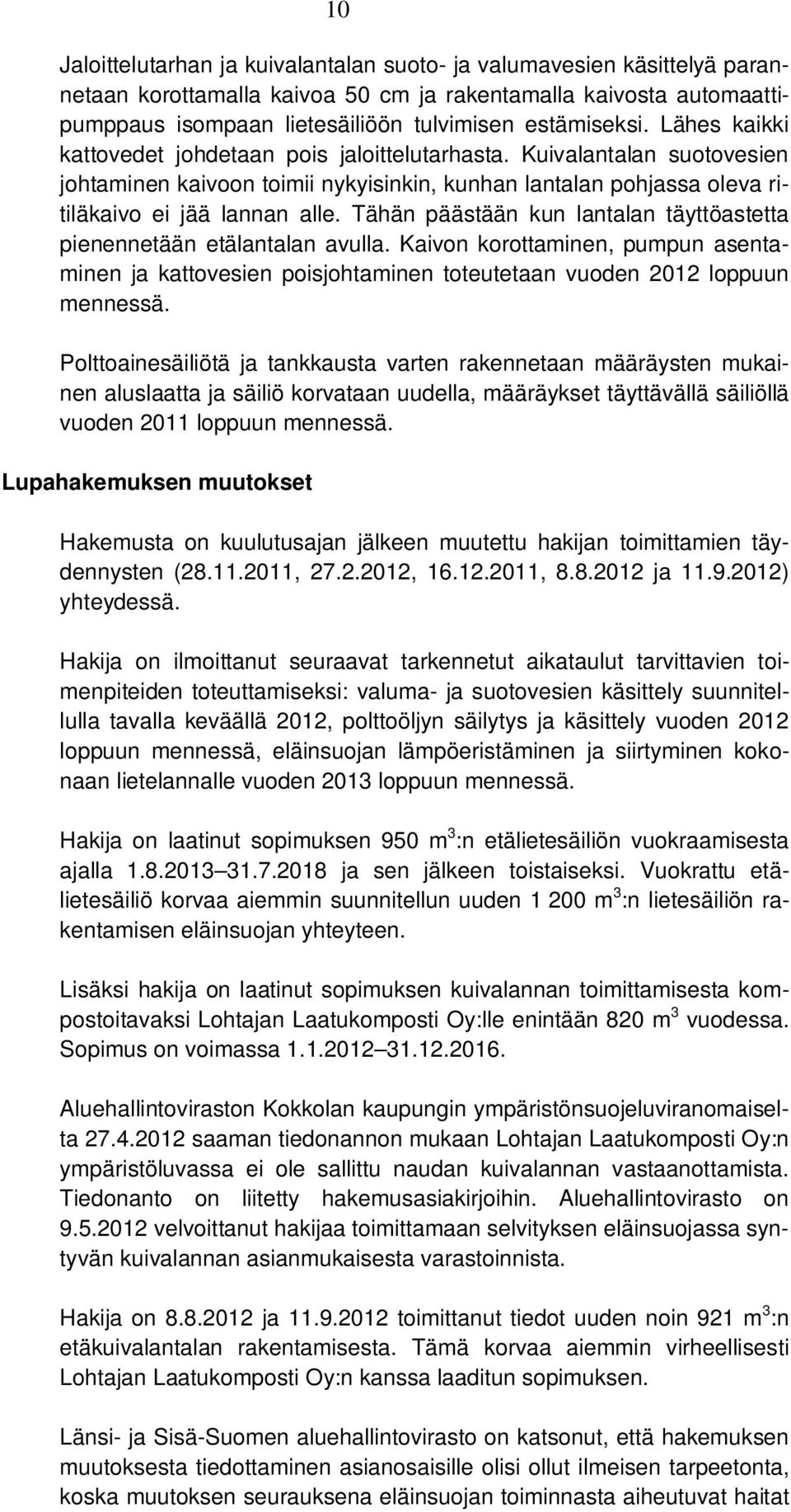 10

Jaloittelutarhan ja kuivalantalan suoto- ja valumavesien käsittelyä parannetaan korottamalla kaivoa 50 cm ja rakentamalla kaivosta automaattipumppaus isompaan lietesäiliöön tulvimisen estämiseksi. Lähes kaikki kattovedet johdetaan pois jaloittelutarhasta. Kuivalantalan suotovesien johtaminen kaivoon toimii nykyisinkin, kunhan lantalan pohjassa oleva ritiläkaivo ei jää lannan alle. Tähän päästään kun lantalan täyttöastetta pienennetään etälantalan avulla. Kaivon korottaminen, pumpun asentaminen ja kattovesien poisjohtaminen toteutetaan vuoden 2012 loppuun mennessä.

Polttoainesäiliötä ja tankkausta varten rakennetaan määräysten mukainen aluslaatta ja säiliö korvataan uudella, määräykset täyttävällä säiliöllä vuoden 2011 loppuun mennessä.

Lupahakemuksen muutokset

Hakemusta on kuulutusajan jälkeen muutettu hakijan toimittamien täydennysten (28.11.2011, 27.2.2012, 16.12.2011, 8.8.2012 ja 11.9.2012) yhteydessä.

Hakija on ilmoittanut seuraavat tarkennetut aikataulut tarvittavien toimenpiteiden toteuttamiseksi: valuma- ja suotovesien käsittely suunnitellulla tavalla keväällä 2012, polttoöljyn säilytys ja käsittely vuoden 2012 loppuun mennessä, eläinsuojan lämpöeristäminen ja siirtyminen kokonaan lietelannalle vuoden 2013 loppuun mennessä.

Hakija on laatinut sopimuksen 950 m$^3$:n etälietesäiliön vuokraamisesta ajalla 1.8.2013–31.7.2018 ja sen jälkeen toistaiseksi. Vuokrattu etälietesäiliö korvaa aiemmin suunnitellun uuden 1 200 m$^3$:n lietesäiliön rakentamisen eläinsuojan yhteyteen.

Lisäksi hakija on laatinut sopimuksen kuivalannan toimittamisesta kompostoitavaksi Lohtajan Laatukomposti Oy:lle enintään 820 m$^3$ vuodessa. Sopimus on voimassa 1.1.2012–31.12.2016.

Aluehallintoviraston Kokkolan kaupungin ympäristönsuojeluviranomaiselta 27.4.2012 saaman tiedonannon mukaan Lohtajan Laatukomposti Oy:n ympäristöluvassa ei ole sallittu naudan kuivalannan vastaanottamista. Tiedonanto on liitetty hakemusasiakirjoihin. Aluehallintovirasto on 9.5.2012 velvoittanut hakijaa toimittamaan selvityksen eläinsuojassa syntyvän kuivalannan asianmukaisesta varastoinnista.

Hakija on 8.8.2012 ja 11.9.2012 toimittanut tiedot uuden noin 921 m$^3$:n etäkuivalantalan rakentamisesta. Tämä korvaa aiemmin virheellisesti Lohtajan Laatukomposti Oy:n kanssa laaditun sopimuksen.

Länsi- ja Sisä-Suomen aluehallintovirasto on katsonut, että hakemuksen muutoksesta tiedottaminen asianosaisille olisi ollut ilmeisen tarpeetonta, koska muutoksen seurauksena eläinsuojan toiminnasta aiheutuvat haitat